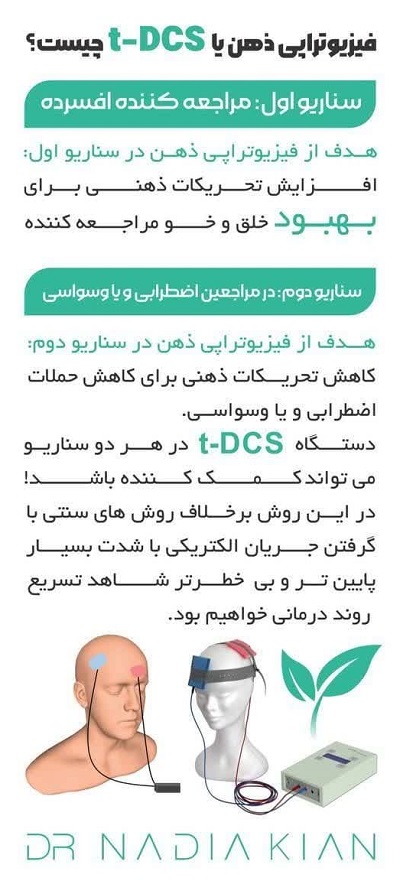 فیزیوتراپی ذهن یا t-DCS چیست؟

سناریو اول: مراجعه کننده افسرده

هدف از فیزیوتراپی ذهن در سناریو اول: افزایش تحریکات ذهنی برای بهبود خلق و خو مراجعه کننده

سناریو دوم: در مراجعین اضطرابی و یا وسواسی

هدف از فیزیوتراپی ذهن در سناریو دوم: کاهش تحریکات ذهنی برای کاهش حملات اضطرابی و یا وسواسی.

دستگاه t-DCS در هر دو سناریو می تواند کمک کننده باشد! در این روش برخلاف روش های سنتی با گرفتن جریان الکتریکی با شدت بسیار پایین تر و بی خطرتر شاهد تسریع روند درمانی خواهیم بود.

DR NADIA KIAN